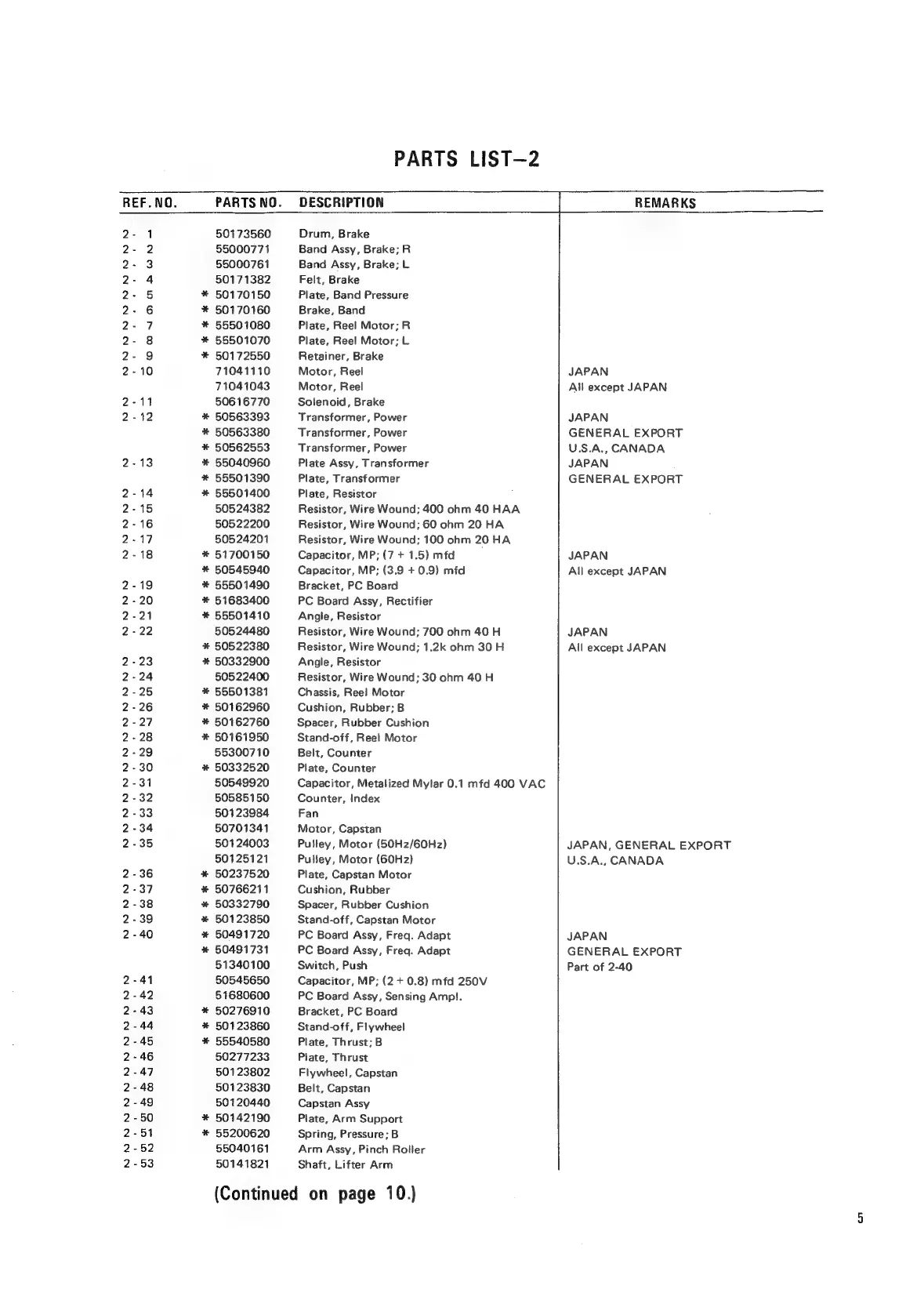 PARTS LIST–2

| REF. NO. | PARTS NO. | DESCRIPTION | REMARKS |
|---|---|---|---|
| 2 - 1 | 50173560 | Drum, Brake | |
| 2 - 2 | 55000771 | Band Assy, Brake; R | |
| 2 - 3 | 55000761 | Band Assy, Brake; L | |
| 2 - 4 | 50171382 | Felt, Brake | |
| 2 - 5 | * 50170150 | Plate, Band Pressure | |
| 2 - 6 | * 50170160 | Brake, Band | |
| 2 - 7 | * 55501080 | Plate, Reel Motor; R | |
| 2 - 8 | * 55501070 | Plate, Reel Motor; L | |
| 2 - 9 | * 50172550 | Retainer, Brake | |
| 2 - 10 | 71041110 | Motor, Reel | JAPAN |
| | 71041043 | Motor, Reel | All except JAPAN |
| 2 - 11 | 50616770 | Solenoid, Brake | |
| 2 - 12 | * 50563393 | Transformer, Power | JAPAN |
| | * 50563380 | Transformer, Power | GENERAL EXPORT |
| | * 50562553 | Transformer, Power | U.S.A., CANADA |
| 2 - 13 | * 55040960 | Plate Assy, Transformer | JAPAN |
| | * 55501390 | Plate, Transformer | GENERAL EXPORT |
| 2 - 14 | * 55501400 | Plate, Resistor | |
| 2 - 15 | 50524382 | Resistor, Wire Wound; 400 ohm 40 HAA | |
| 2 - 16 | 50522200 | Resistor, Wire Wound; 60 ohm 20 HA | |
| 2 - 17 | 50524201 | Resistor, Wire Wound; 100 ohm 20 HA | |
| 2 - 18 | * 51700150 | Capacitor, MP; (7 + 1.5) mfd | JAPAN |
| | * 50545940 | Capacitor, MP; (3.9 + 0.9) mfd | All except JAPAN |
| 2 - 19 | * 55501490 | Bracket, PC Board | |
| 2 - 20 | * 51683400 | PC Board Assy, Rectifier | |
| 2 - 21 | * 55501410 | Angle, Resistor | |
| 2 - 22 | 50524480 | Resistor, Wire Wound; 700 ohm 40 H | JAPAN |
| | * 50522380 | Resistor, Wire Wound; 1.2k ohm 30 H | All except JAPAN |
| 2 - 23 | * 50332900 | Angle, Resistor | |
| 2 - 24 | 50522400 | Resistor, Wire Wound; 30 ohm 40 H | |
| 2 - 25 | * 55501381 | Chassis, Reel Motor | |
| 2 - 26 | * 50162960 | Cushion, Rubber; B | |
| 2 - 27 | * 50162760 | Spacer, Rubber Cushion | |
| 2 - 28 | * 50161950 | Stand-off, Reel Motor | |
| 2 - 29 | 55300710 | Belt, Counter | |
| 2 - 30 | * 50332520 | Plate, Counter | |
| 2 - 31 | 50549920 | Capacitor, Metalized Mylar 0.1 mfd 400 VAC | |
| 2 - 32 | 50585150 | Counter, Index | |
| 2 - 33 | 50123984 | Fan | |
| 2 - 34 | 50701341 | Motor, Capstan | |
| 2 - 35 | 50124003 | Pulley, Motor (50Hz/60Hz) | JAPAN, GENERAL EXPORT |
| | 50125121 | Pulley, Motor (60Hz) | U.S.A., CANADA |
| 2 - 36 | * 50237520 | Plate, Capstan Motor | |
| 2 - 37 | * 50766211 | Cushion, Rubber | |
| 2 - 38 | * 50332790 | Spacer, Rubber Cushion | |
| 2 - 39 | * 50123850 | Stand-off, Capstan Motor | |
| 2 - 40 | * 50491720 | PC Board Assy, Freq. Adapt | JAPAN |
| | * 50491731 | PC Board Assy, Freq. Adapt | GENERAL EXPORT |
| | 51340100 | Switch, Push | Part of 2-40 |
| 2 - 41 | 50545650 | Capacitor, MP; (2 + 0.8) mfd 250V | |
| 2 - 42 | 51680600 | PC Board Assy, Sensing Ampl. | |
| 2 - 43 | * 50276910 | Bracket, PC Board | |
| 2 - 44 | * 50123860 | Stand-off, Flywheel | |
| 2 - 45 | * 55540580 | Plate, Thrust; B | |
| 2 - 46 | 50277233 | Plate, Thrust | |
| 2 - 47 | 50123802 | Flywheel, Capstan | |
| 2 - 48 | 50123830 | Belt, Capstan | |
| 2 - 49 | 50120440 | Capstan Assy | |
| 2 - 50 | * 50142190 | Plate, Arm Support | |
| 2 - 51 | * 55200620 | Spring, Pressure; B | |
| 2 - 52 | 55040161 | Arm Assy, Pinch Roller | |
| 2 - 53 | 50141821 | Shaft, Lifter Arm | |

(Continued on page 10.)

5